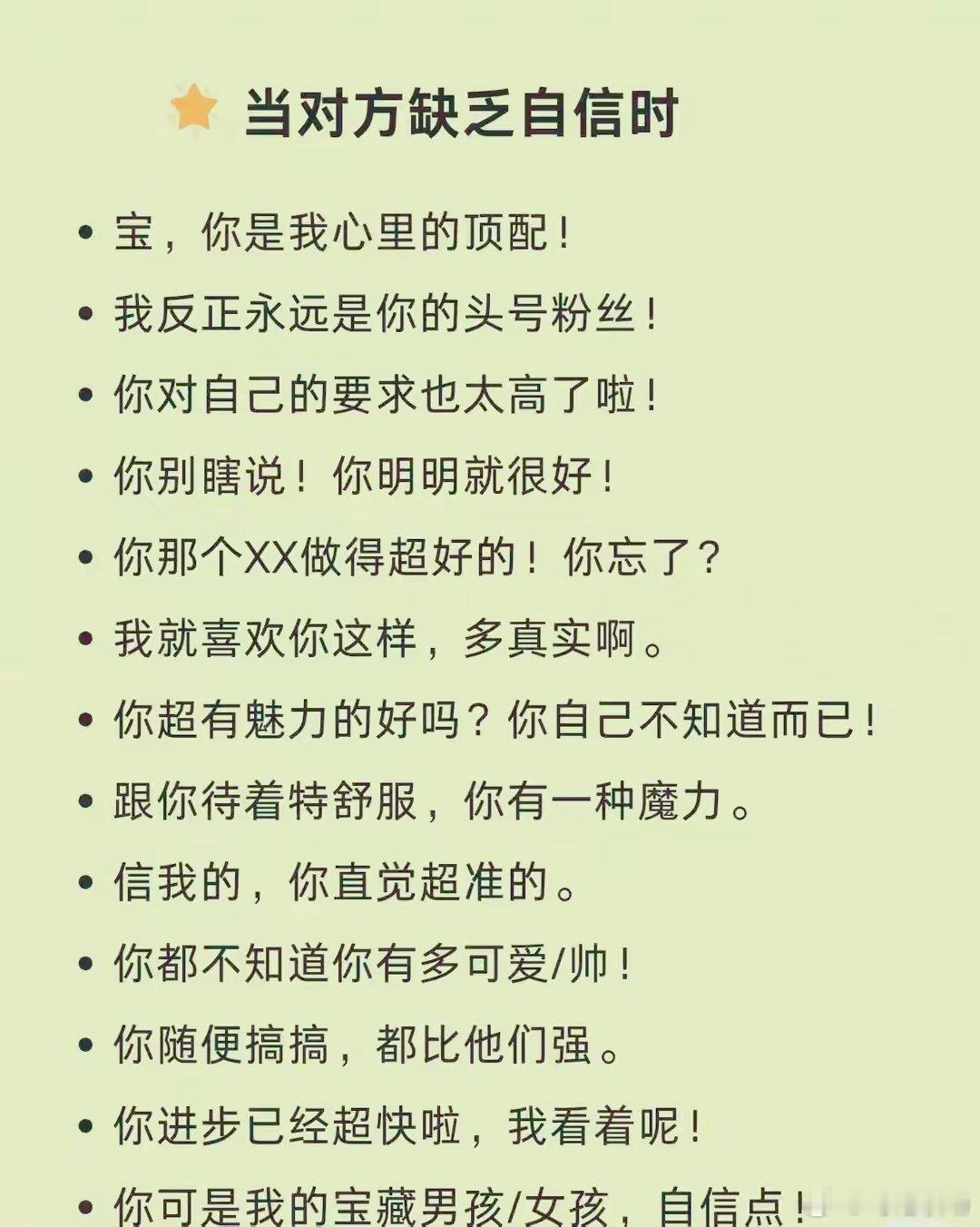 当对方缺乏自信时

• 宝，你是我心里的顶配！
• 我反正永远是你的头号粉丝！
• 你对自己的要求也太高了啦！
• 你别瞎说！你明明就很好！
• 你那个XX做得超好的！你忘了？
• 我就喜欢你这样，多真实啊。
• 你超有魅力的好吗？你自己不知道而已！
• 跟你待着特舒服，你有一种魔力。
• 信我的，你直觉超准的。
• 你都不知道你有多可爱/帅！
• 你随便搞搞，都比他们强。
• 你进步已经超快啦，我看着呢！
• 你可是我的宝藏男孩/女孩，自信点！